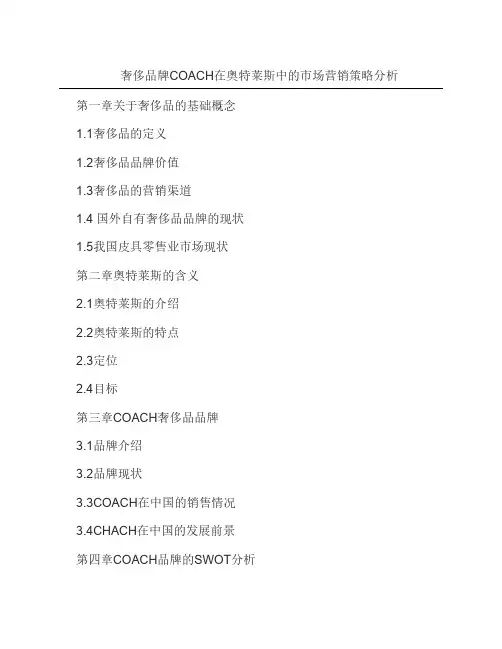 奢侈品牌COACH在奥特莱斯中的市场营销策略分析

第一章关于奢侈品的基础概念

1.1奢侈品的定义

1.2奢侈品品牌价值

1.3奢侈品的营销渠道

1.4国外自有奢侈品品牌的现状

1.5我国皮具零售业市场现状

第二章奥特莱斯的含义

2.1奥特莱斯的介绍

2.2奥特莱斯的特点

2.3定位

2.4目标

第三章COACH奢侈品品牌

3.1品牌介绍

3.2品牌现状

3.3COACH在中国的销售情况

3.4CHACH在中国的发展前景

第四章COACH品牌的SWOT分析